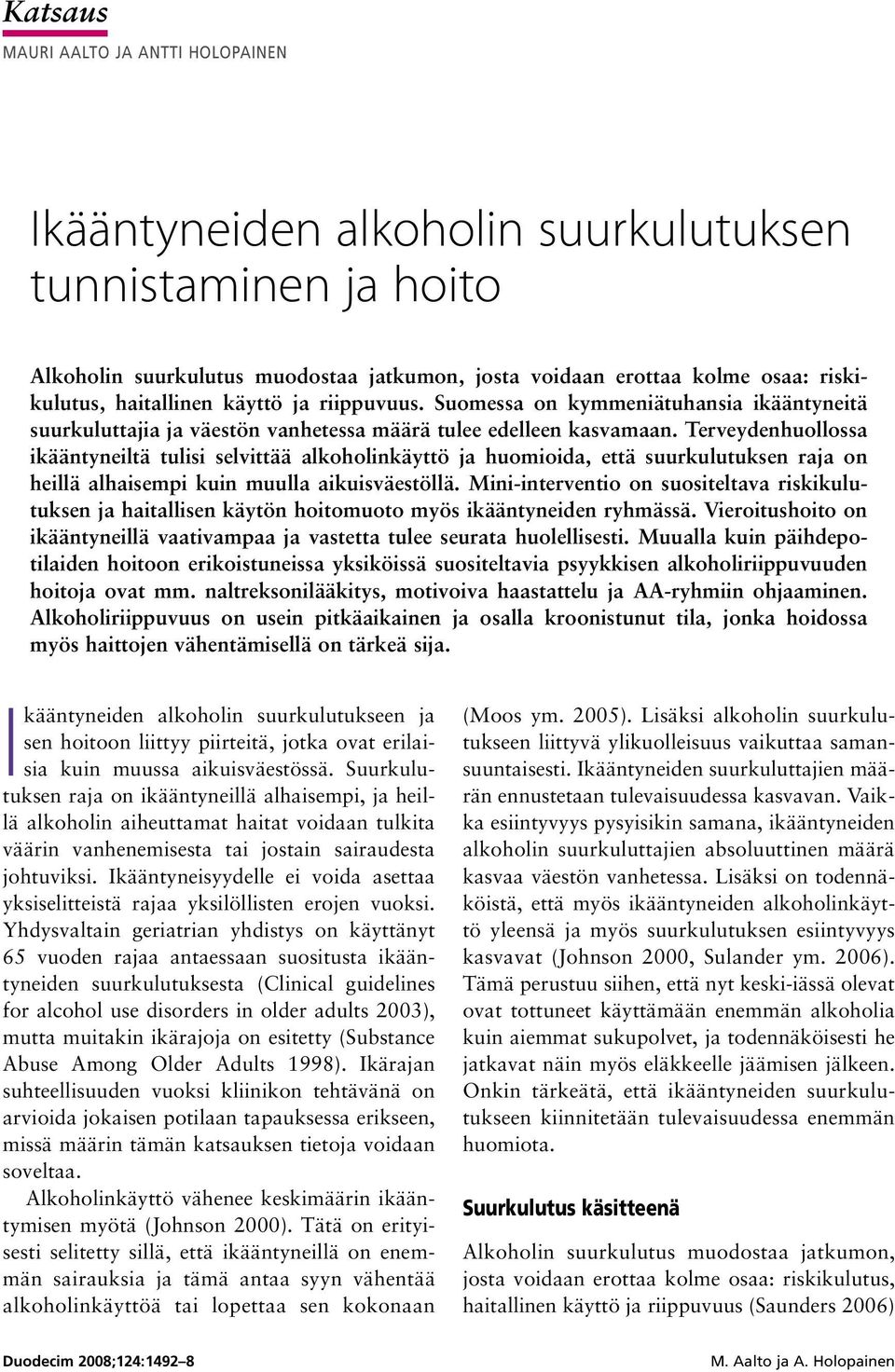 Katsaus
MAURI AALTO JA ANTTI HOLOPAINEN

Ikääntyneiden alkoholin suurkulutuksen tunnistaminen ja hoito

Alkoholin suurkulutus muodostaa jatkumon, josta voidaan erottaa kolme osaa: riskikulutus, haitallinen käyttö ja riippuvuus. Suomessa on kymmeniätuhansia ikääntyneitä suurkuluttajia ja väestön vanhetessa määrä tulee edelleen kasvamaan. Terveydenhuollossa ikääntyneiltä tulisi selvittää alkoholinkäyttö ja huomioida, että suurkulutuksen raja on heillä alhaisempi kuin muulla aikuisväestöllä. Mini-interventio on suositeltava riskikulutuksen ja haitallisen käytön hoitomuoto myös ikääntyneiden ryhmässä. Vieroitushoito on ikääntyneillä vaativampaa ja vastetta tulee seurata huolellisesti. Muualla kuin päihdepotilaiden hoitoon erikoistuneissa yksiköissä suositeltavia psyykkisen alkoholiriippuvuuden hoitoja ovat mm. naltreksonilääkitys, motivoiva haastattelu ja AA-ryhmiin ohjaaminen. Alkoholiriippuvuus on usein pitkäaikainen ja osalla kroonistunut tila, jonka hoidossa myös haittojen vähentämisellä on tärkeä sija.

Ikääntyneiden alkoholin suurkulutukseen ja sen hoitoon liittyy piirteitä, jotka ovat erilaisia kuin muussa aikuisväestössä. Suurkulutuksen raja on ikääntyneillä alhaisempi, ja heillä alkoholin aiheuttamat haitat voidaan tulkita väärin vanhenemisesta tai jostain sairaudesta johtuviksi. Ikääntyneisyydelle ei voida asettaa yksiselitteistä rajaa yksilöllisten erojen vuoksi. Yhdysvaltain geriatrian yhdistys on käyttänyt 65 vuoden rajaa antaessaan suositusta ikääntyneiden suurkulutuksesta (Clinical guidelines for alcohol use disorders in older adults 2003), mutta muitakin ikärajoja on esitetty (Substance Abuse Among Older Adults 1998). Ikärajan suhteellisuuden vuoksi kliinikon tehtävänä on arvioida jokaisen potilaan tapauksessa erikseen, missä määrin tämän katsauksen tietoja voidaan soveltaa.

Alkoholinkäyttö vähenee keskimäärin ikääntymisen myötä (Johnson 2000). Tätä on erityisesti selitetty sillä, että ikääntyneillä on enemmän sairauksia ja tämä antaa syyn vähentää alkoholinkäyttöä tai lopettaa sen kokonaan (Moos ym. 2005). Lisäksi alkoholin suurkulutukseen liittyvä ylikuolleisuus vaikuttaa samansuuntaisesti. Ikääntyneiden suurkuluttajien määrän ennustetaan tulevaisuudessa kasvavan. Vaikka esiintyvyys pysyisikin samana, ikääntyneiden alkoholin suurkuluttajien absoluuttinen määrä kasvaa väestön vanhetessa. Lisäksi on todennäköistä, että myös ikääntyneiden alkoholinkäyttö yleensä ja myös suurkulutuksen esiintyvyys kasvavat (Johnson 2000, Sulander ym. 2006). Tämä perustuu siihen, että nyt keski-iässä olevat ovat tottuneet käyttämään enemmän alkoholia kuin aiemmat sukupolvet, ja todennäköisesti he jatkavat näin myös eläkkeelle jäämisen jälkeen. Onkin tärkeätä, että ikääntyneiden suurkulutukseen kiinnitetään tulevaisuudessa enemmän huomiota.

Suurkulutus käsitteenä

Alkoholin suurkulutus muodostaa jatkumon, josta voidaan erottaa kolme osaa: riskikulutus, haitallinen käyttö ja riippuvuus (Saunders 2006)

Duodecim 2008;124:1492–8
M. Aalto ja A. Holopainen